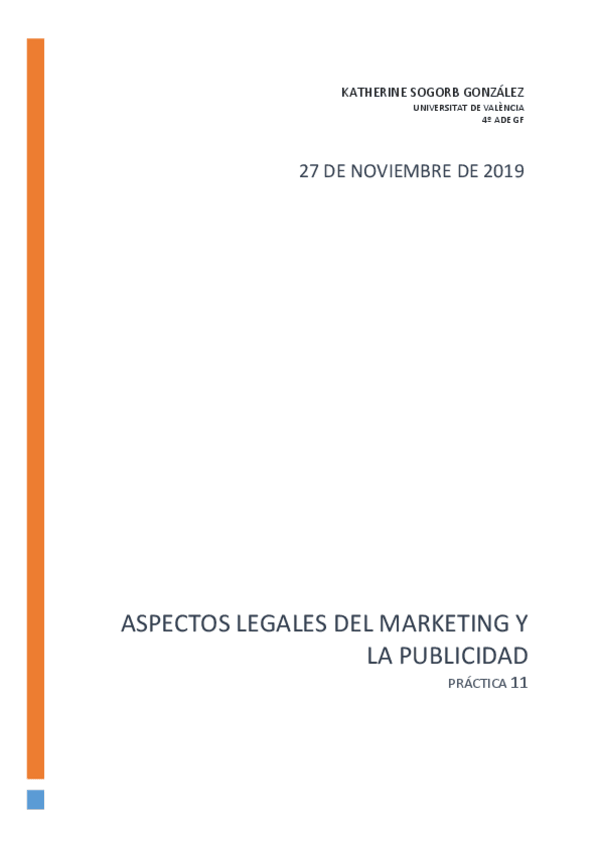 KATHERINE SOGORB GONZÁLEZ
UNIVERSITAT DE VALÈNCIA
4º ADE GF

27 DE NOVIEMBRE DE 2019

ASPECTOS LEGALES DEL MARKETING Y LA PUBLICIDAD

PRÁCTICA 11